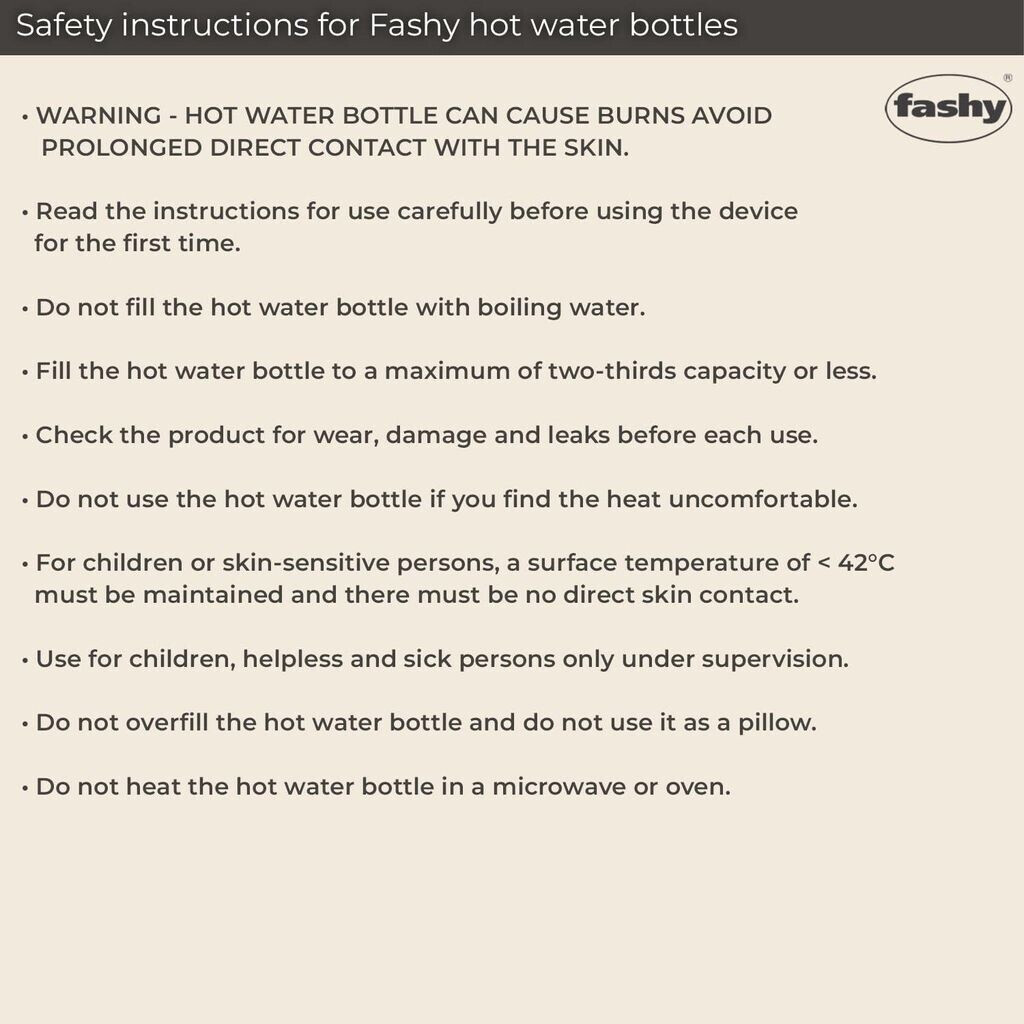 Safety instructions for Fashy hot water bottles

fashy®

• WARNING - HOT WATER BOTTLE CAN CAUSE BURNS AVOID PROLONGED DIRECT CONTACT WITH THE SKIN.

• Read the instructions for use carefully before using the device for the first time.

• Do not fill the hot water bottle with boiling water.

• Fill the hot water bottle to a maximum of two-thirds capacity or less.

• Check the product for wear, damage and leaks before each use.

• Do not use the hot water bottle if you find the heat uncomfortable.

• For children or skin-sensitive persons, a surface temperature of < 42°C must be maintained and there must be no direct skin contact.

• Use for children, helpless and sick persons only under supervision.

• Do not overfill the hot water bottle and do not use it as a pillow.

• Do not heat the hot water bottle in a microwave or oven.